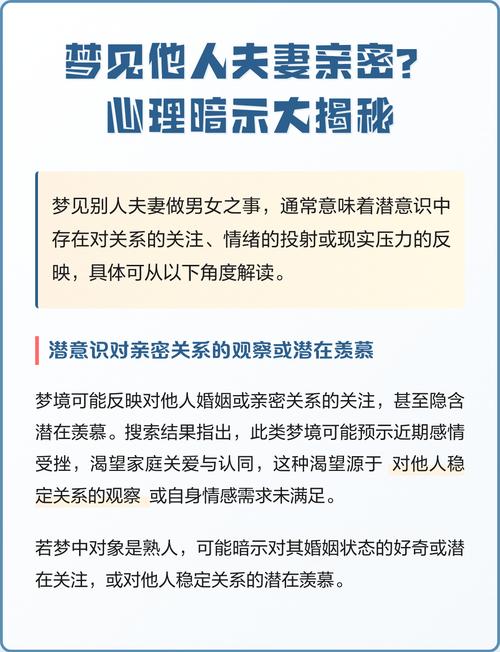 梦见他人夫妻亲密？
心理暗示大揭秘

梦见别人夫妻做男女之事，通常意味着潜意识中存在对关系的关注、情绪的投射或现实压力的反映，具体可从以下角度解读。

潜意识对亲密关系的观察或潜在羡慕

梦境可能反映对他人婚姻或亲密关系的关注，甚至隐含潜在羡慕。搜索结果指出，此类梦境可能预示近期感情受挫，渴望家庭关爱与认同，这种渴望源于 对他人稳定关系的观察 或自身情感需求未满足。

若梦中对象是熟人，可能暗示对其婚姻状态的好奇或潜在关注，或对他人稳定关系的潜在羡慕。